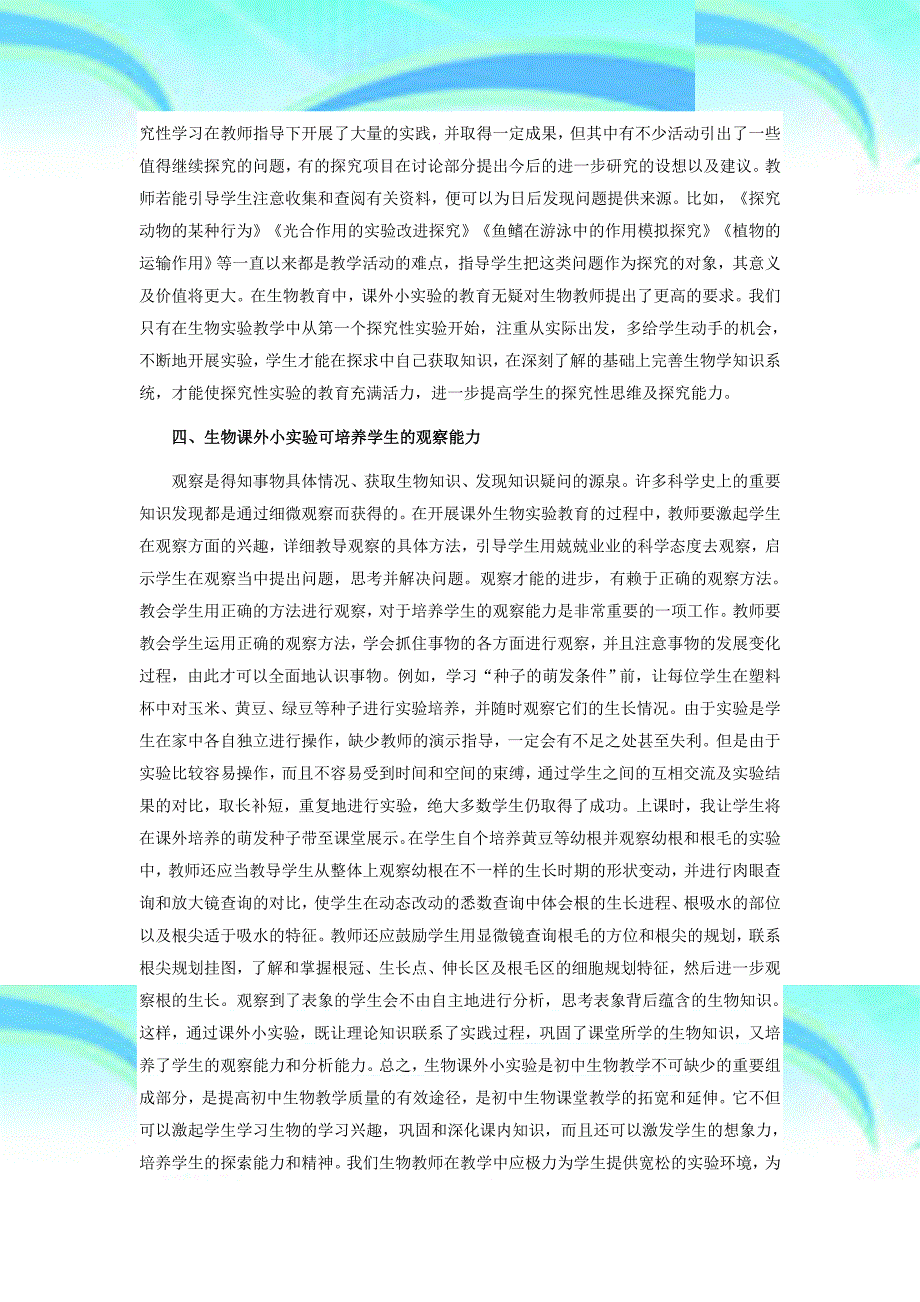 究性学习在教师指导下开展了大量的实践，并取得一定成果，但其中有不少活动引出了一些值得继续探究的问题，有的探究项目在讨论部分提出今后的进一步研究的设想以及建议。教师若能引导学生注意收集和查阅有关资料，便可以为日后发现问题提供来源。比如，《探究动物的某种行为》《光合作用的实验改进探究》《鱼鳍在游泳中的作用模拟探究》《植物的运输作用》等一直以来都是教学活动的难点，指导学生把这类问题作为探究的对象，其意义及价值将更大。在生物教育中，课外小实验的教育无疑对生物教师提出了更高的要求。我们只有在生物实验教学中从第一个探究性实验开始，注重从实际出发，多给学生动手的机会，不断地开展实验，学生才能在探求中自己获取知识，在深刻了解的基础上完善生物学知识系统，才能使探究性实验的教育充满活力，进一步提高学生的探究性思维及探究能力。

四、生物课外小实验可培养学生的观察能力

观察是得知事物具体情况、获取生物知识、发现知识疑问的源泉。许多科学史上的重要知识发现都是通过细微观察而获得的。在开展课外生物实验教育的过程中，教师要激起学生在观察方面的兴趣，详细教导观察的具体方法，引导学生用兢兢业业的科学态度去观察，启示学生在观察当中提出问题，思考并解决问题。观察才能的进步，有赖于正确的观察方法。教会学生用正确的方法进行观察，对于培养学生的观察能力是非常重要的一项工作。教师要教会学生运用正确的观察方法，学会抓住事物的各方面进行观察，并且注意事物的发展变化过程，由此才可以全面地认识事物。例如，学习“种子的萌发条件”前，让每位学生在塑料杯中对玉米、黄豆、绿豆等种子进行实验培养，并随时观察它们的生长情况。由于实验是学生在家中各自独立进行操作，缺少教师的演示指导，一定会有不足之处甚至失利。但是由于实验比较容易操作，而且不容易受到时间和空间的束缚，通过学生之间的互相交流及实验结果的对比，取长补短，重复地进行实验，绝大多数学生仍取得了成功。上课时，我让学生将在课外培养的萌发种子带至课堂展示。在学生自个培养黄豆等幼根并观察幼根和根毛的实验中，教师还应当教导学生从整体上观察幼根在不一样的生长时期的形状变动，并进行肉眼查询和放大镜查询的对比，使学生在动态改动的悉数查询中体会根的生长进程、根吸水的部位以及根尖适于吸水的特征。教师还应鼓励学生用显微镜查询根毛的方位和根尖的规划，联系根尖规划挂图，了解和掌握根冠、生长点、伸长区及根毛区的细胞规划特征，然后进一步观察根的生长。观察到了表象的学生会不由自主地进行分析，思考表象背后蕴含的生物知识。这样，通过课外小实验，既让理论知识联系了实践过程，巩固了课堂所学的生物知识，又培养了学生的观察能力和分析能力。总之，生物课外小实验是初中生物教学不可缺少的重要组成部分，是提高初中生物教学质量的有效途径，是初中生物课堂教学的拓宽和延伸。它不但可以激起学生学习生物的学习兴趣，巩固和深化课内知识，而且还可以激发学生的想象力，培养学生的探索能力和精神。我们生物教师在教学中应极力为学生提供宽松的实验环境，为